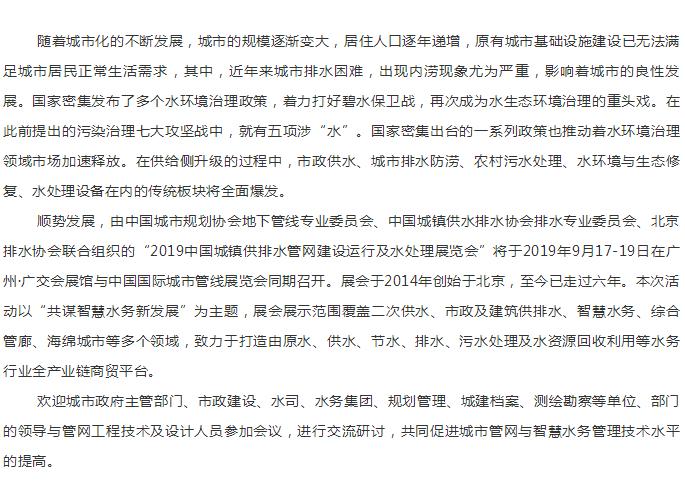 随着城市化的不断发展，城市的规模逐渐变大，居住人口逐年递增，原有城市基础设施建设已无法满足城市居民正常生活需求，其中，近年来城市排水困难，出现内涝现象尤为严重，影响着城市的良性发展。国家密集发布了多个水环境治理政策，着力打好碧水保卫战，再次成为水生态环境治理的重头戏。在此前提出的污染治理七大攻坚战中，就有五项涉“水”。国家密集出台的一系列政策也推动着水环境治理领域市场加速释放。在供给侧升级的过程中，市政供水、城市排水防涝、农村污水处理、水环境与生态修复、水处理设备在内的传统板块将全面爆发。

顺势发展，由中国城市规划协会地下管线专业委员会、中国城镇供水排水协会排水专业委员会、北京排水协会联合组织的“2019中国城镇供排水管网建设运行及水处理展览会”将于2019年9月17-19日在广州·广交会展馆与中国国际城市管线展览会同期召开。展会于2014年创始于北京，至今已走过六年。本次活动以“共谋智慧水务新发展”为主题，展会展示范围覆盖二次供水、市政及建筑供排水、智慧水务、综合管廊、海绵城市等多个领域，致力于打造由原水、供水、节水、排水、污水处理及水资源回收利用等水务行业全产业链商贸平台。

欢迎城市政府主管部门、市政建设、水司、水务集团、规划管理、城建档案、测绘勘察等单位、部门的领导与管网工程技术及设计人员参加会议，进行交流研讨，共同促进城市管网与智慧水务管理技术水平的提高。